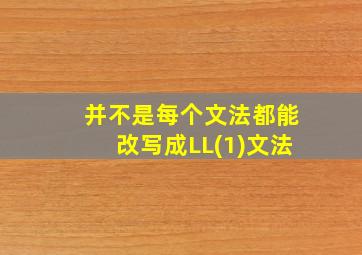 并不是每个文法都能改写成LL(1)文法